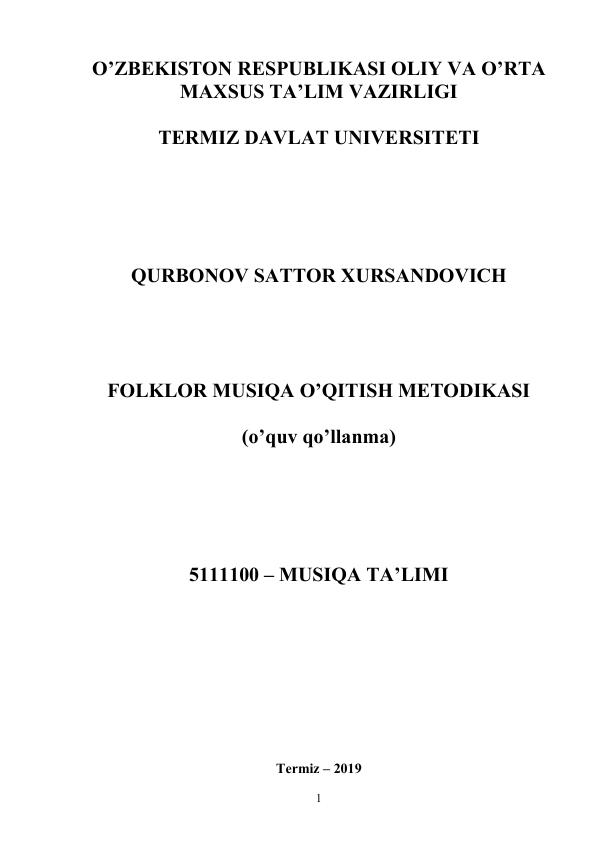 O'ZBEKISTON RESPUBLIKASI OLIY VA O'RTA MAXSUS TA'LIM VAZIRLIGI

TERMIZ DAVLAT UNIVERSITETI

QURBONOV SATTOR XURSANDOVICH

FOLKLOR MUSIQA O'QITISH METODIKASI

(o'quv qo'llanma)

5111100 – MUSIQA TA'LIMI

Termiz – 2019

1